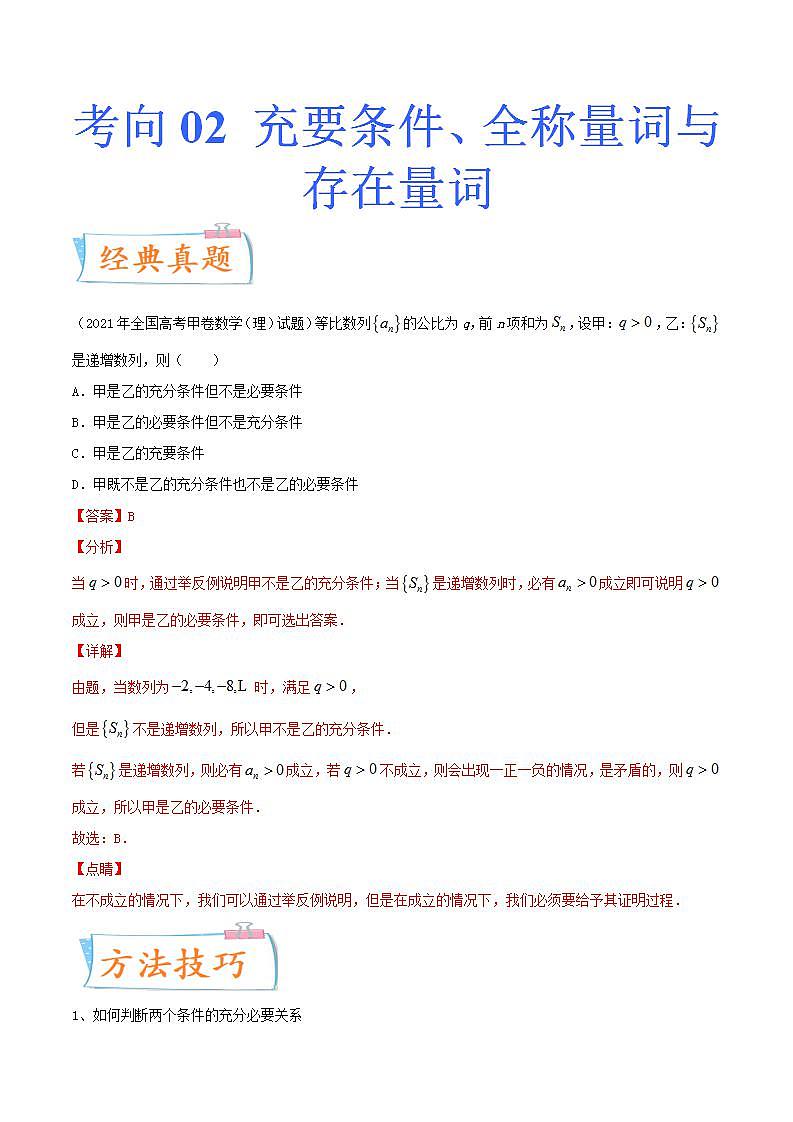 考向 02 充要条件、全称量词与存在量词

经典真题

（2021年全国高考甲卷数学（理）试题）等比数列$\{a_n\}$的公比为 $q$，前 $n$项和为$S_n$，设甲：$q>0$，乙：$\{S_n\}$是递增数列，则（　　）

A．甲是乙的充分条件但不是必要条件

B．甲是乙的必要条件但不是充分条件

C．甲是乙的充要条件

D．甲既不是乙的充分条件也不是乙的必要条件

【答案】B

【分析】

当$q>0$时，通过举反例说明甲不是乙的充分条件；当$\{S_n\}$是递增数列时，必有$a_n>0$成立即可说明$q>0$成立，则甲是乙的必要条件，即可选出答案．

【详解】

由题，当数列为$-2,-4,-8,L$ 时，满足$q>0$，

但是$\{S_n\}$不是递增数列，所以甲不是乙的充分条件．

若$\{S_n\}$是递增数列，则必有$a_n>0$成立，若$q>0$不成立，则会出现一正一负的情况，是矛盾的，则$q>0$成立，所以甲是乙的必要条件．

故选：B．

【点睛】

在不成立的情况下，我们可以通过举反例说明，但是在成立的情况下，我们必须要给予其证明过程．

方法技巧

1、如何判断两个条件的充分必要关系